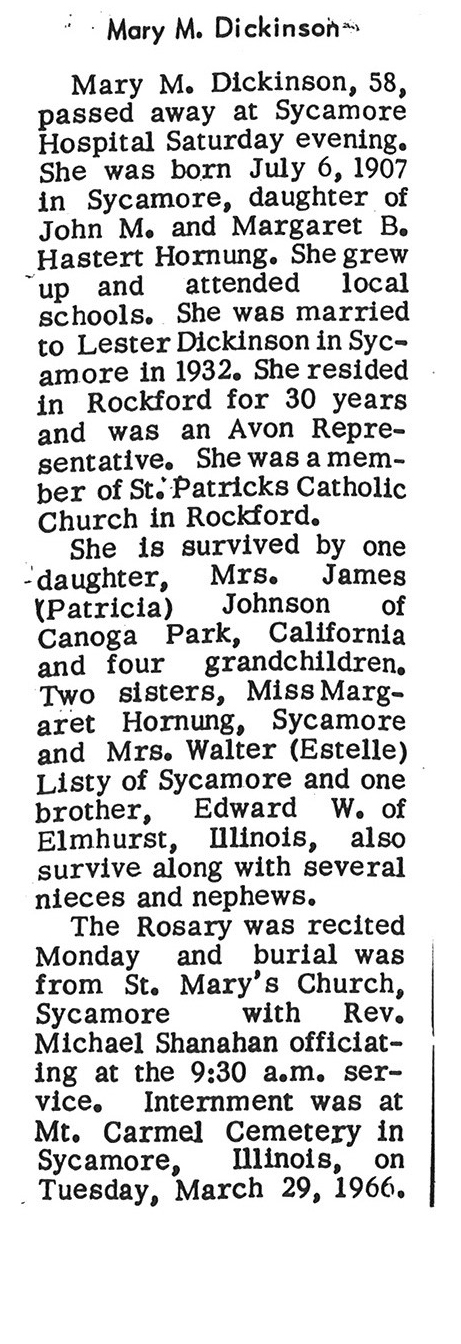 Mary M. Dickinson

Mary M. Dickinson, 58, passed away at Sycamore Hospital Saturday evening. She was born July 6, 1907 in Sycamore, daughter of John M. and Margaret B. Hastert Hornung. She grew up and attended local schools. She was married to Lester Dickinson in Sycamore in 1932. She resided in Rockford for 30 years and was an Avon Representative. She was a member of St. Patricks Catholic Church in Rockford.

She is survived by one daughter, Mrs. James (Patricia) Johnson of Canoga Park, California and four grandchildren. Two sisters, Miss Margaret Hornung, Sycamore and Mrs. Walter (Estelle) Listy of Sycamore and one brother, Edward W. of Elmhurst, Illinois, also survive along with several nieces and nephews.

The Rosary was recited Monday and burial was from St. Mary's Church, Sycamore with Rev. Michael Shanahan officiating at the 9:30 a.m. service. Internment was at Mt. Carmel Cemetery in Sycamore, Illinois, on Tuesday, March 29, 1966.